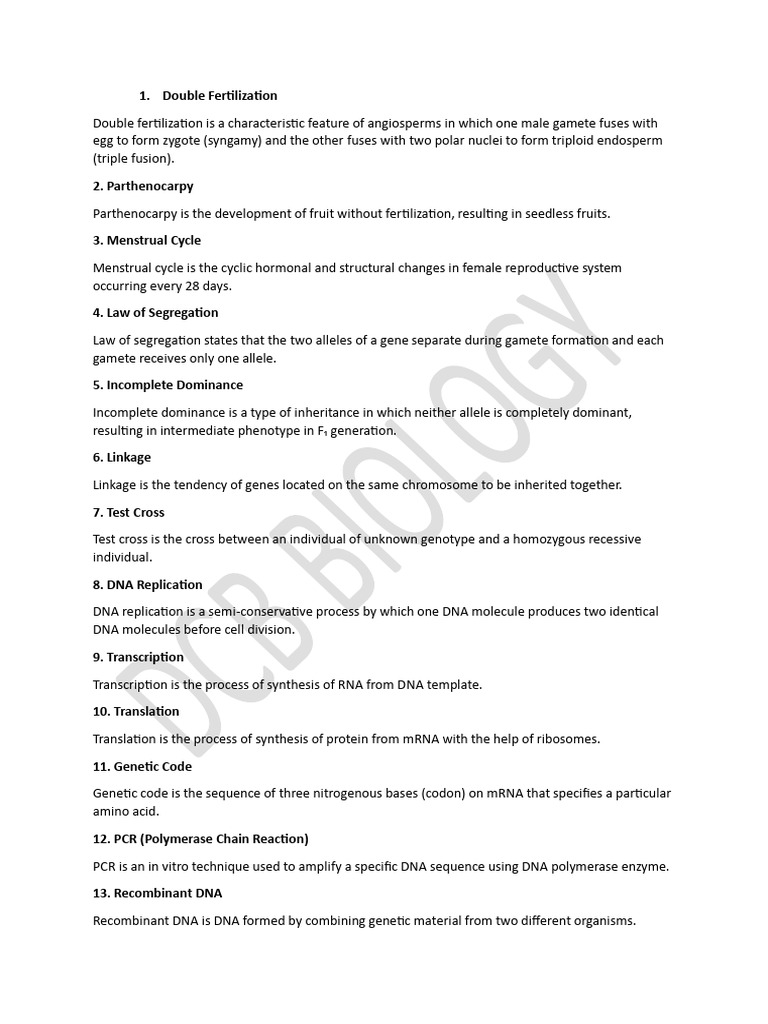 1. Double Fertilization

Double fertilization is a characteristic feature of angiosperms in which one male gamete fuses with egg to form zygote (syngamy) and the other fuses with two polar nuclei to form triploid endosperm (triple fusion).

2. Parthenocarpy

Parthenocarpy is the development of fruit without fertilization, resulting in seedless fruits.

3. Menstrual Cycle

Menstrual cycle is the cyclic hormonal and structural changes in female reproductive system occurring every 28 days.

4. Law of Segregation

Law of segregation states that the two alleles of a gene separate during gamete formation and each gamete receives only one allele.

5. Incomplete Dominance

Incomplete dominance is a type of inheritance in which neither allele is completely dominant, resulting in intermediate phenotype in $F_1$ generation.

6. Linkage

Linkage is the tendency of genes located on the same chromosome to be inherited together.

7. Test Cross

Test cross is the cross between an individual of unknown genotype and a homozygous recessive individual.

8. DNA Replication

DNA replication is a semi-conservative process by which one DNA molecule produces two identical DNA molecules before cell division.

9. Transcription

Transcription is the process of synthesis of RNA from DNA template.

10. Translation

Translation is the process of synthesis of protein from mRNA with the help of ribosomes.

11. Genetic Code

Genetic code is the sequence of three nitrogenous bases (codon) on mRNA that specifies a particular amino acid.

12. PCR (Polymerase Chain Reaction)

PCR is an in vitro technique used to amplify a specific DNA sequence using DNA polymerase enzyme.

13. Recombinant DNA

Recombinant DNA is DNA formed by combining genetic material from two different organisms.

DCB BIOLOGY